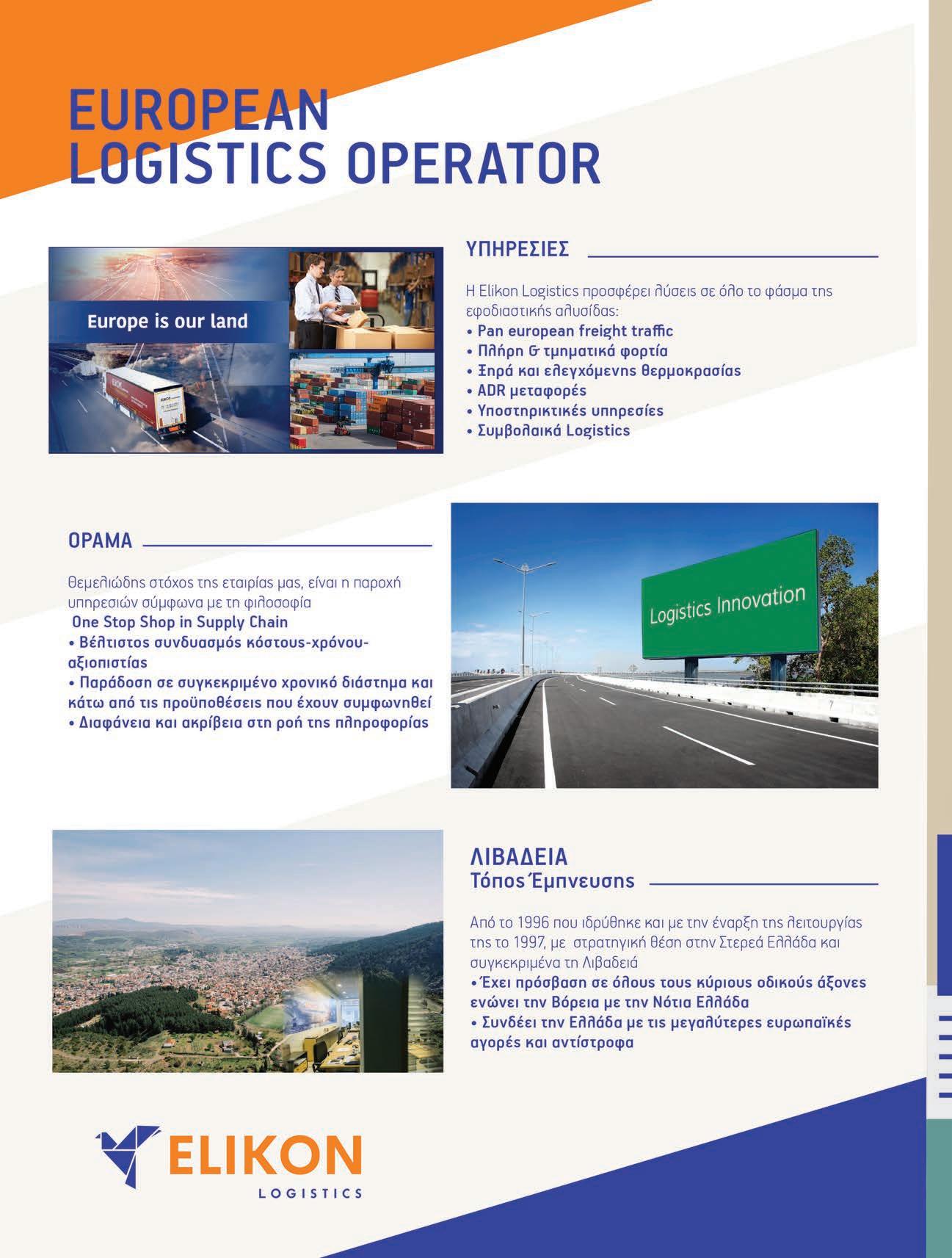 EUROPEAN
LOGISTICS OPERATOR

Europe is our land

ΥΠΗΡΕΣΙΕΣ

Η Elikon Logistics προσφέρει λύσεις σε όλο το φάσμα της εφοδιαστικής αλυσίδας:
• Pan european freight traffic
• Πλήρη & τμηματικά φορτία
• Ξηρά και ελεγχόμενης θερμοκρασίας
• ADR μεταφορές
• Υποστηρικτικές υπηρεσίες
• Συμβολαικά Logistics

ΟΡΑΜΑ

Θεμελιώδης στόχος της εταιρίας μας, είναι η παροχή υπηρεσιών σύμφωνα με τη φιλοσοφία
One Stop Shop in Supply Chain
• Βέλτιστος συνδυασμός κόστους-χρόνου-αξιοπιστίας
• Παράδοση σε συγκεκριμένο χρονικό διάστημα και κάτω από τις προϋποθέσεις που έχουν συμφωνηθεί
• Διαφάνεια και ακρίβεια στη ροή της πληροφορίας

Logistics Innovation

ΛΙΒΑΔΕΙΑ
Τόπος Έμπνευσης

Από το 1996 που ιδρύθηκε και με την έναρξη της λειτουργίας της το 1997, με στρατηγική θέση στην Στερεά Ελλάδα και συγκεκριμένα τη Λιβαδειά
• Έχει πρόσβαση σε όλους τους κύριους οδικούς άξονες ενώνει την Βόρεια με την Νότια Ελλάδα
• Συνδέει την Ελλάδα με τις μεγαλύτερες ευρωπαϊκές αγορές και αντίστροφα

ELIKON
LOGISTICS